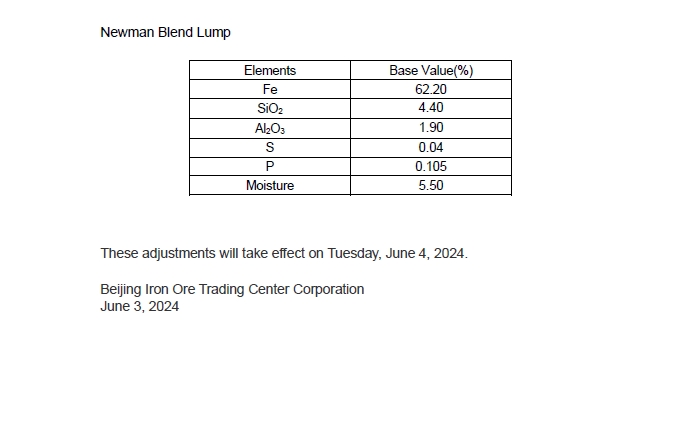 Newman Blend Lump

| Elements | Base Value(%) |
|---|---|
| Fe | 62.20 |
| $SiO_2$ | 4.40 |
| $Al_2O_3$ | 1.90 |
| S | 0.04 |
| P | 0.105 |
| Moisture | 5.50 |

These adjustments will take effect on Tuesday, June 4, 2024.

Beijing Iron Ore Trading Center Corporation
June 3, 2024